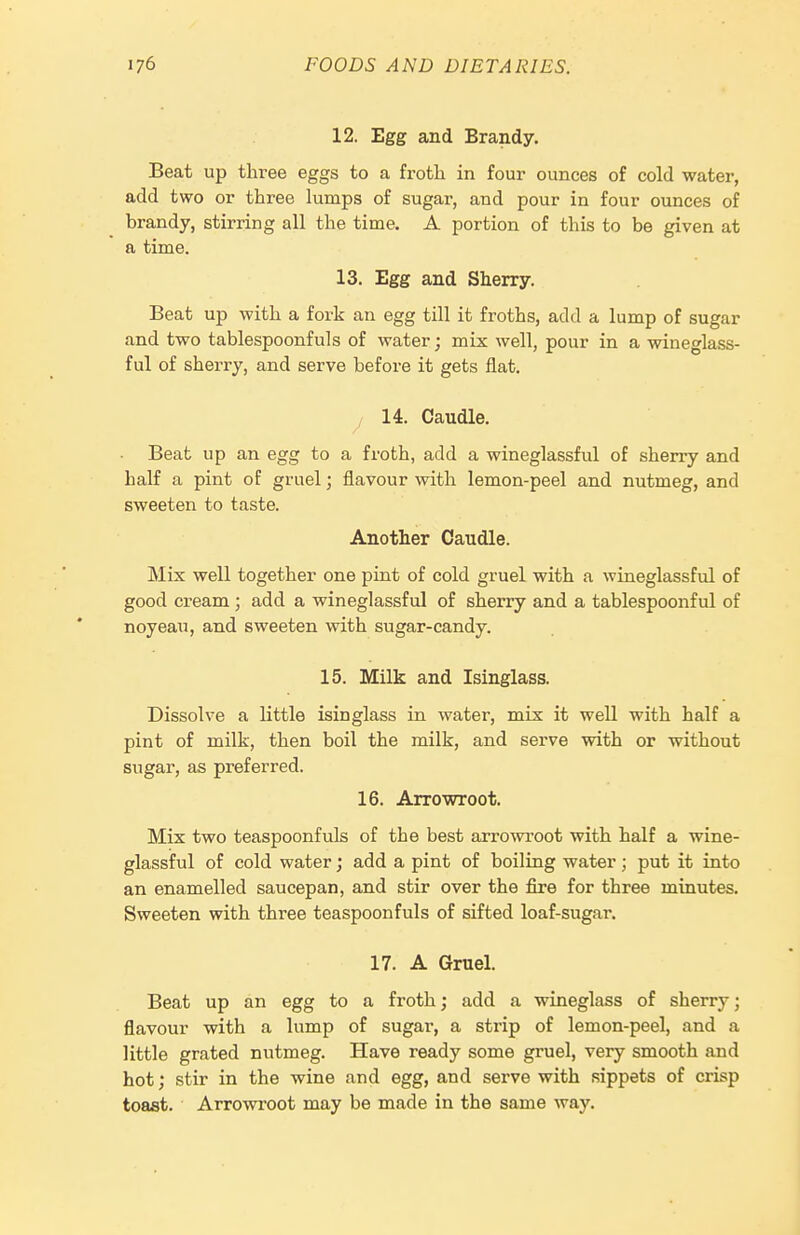 176 FOODS AND DIETARIES.

12. Egg and Brandy.

Beat up three eggs to a froth in four ounces of cold water, add two or three lumps of sugar, and pour in four ounces of brandy, stirring all the time. A portion of this to be given at a time.

13. Egg and Sherry.

Beat up with a fork an egg till it froths, add a lump of sugar and two tablespoonfuls of water; mix well, pour in a wineglassful of sherry, and serve before it gets flat.

14. Caudle.

Beat up an egg to a froth, add a wineglassful of sherry and half a pint of gruel; flavour with lemon-peel and nutmeg, and sweeten to taste.

Another Caudle.

Mix well together one pint of cold gruel with a wineglassful of good cream; add a wineglassful of sherry and a tablespoonful of noyeau, and sweeten with sugar-candy.

15. Milk and Isinglass.

Dissolve a little isinglass in water, mix it well with half a pint of milk, then boil the milk, and serve with or without sugar, as preferred.

16. Arrowroot.

Mix two teaspoonfuls of the best arrowroot with half a wineglassful of cold water; add a pint of boiling water; put it into an enamelled saucepan, and stir over the fire for three minutes. Sweeten with three teaspoonfuls of sifted loaf-sugar.

17. A Gruel.

Beat up an egg to a froth; add a wineglass of sherry; flavour with a lump of sugar, a strip of lemon-peel, and a little grated nutmeg. Have ready some gruel, very smooth and hot; stir in the wine and egg, and serve with sippets of crisp toast. Arrowroot may be made in the same way.